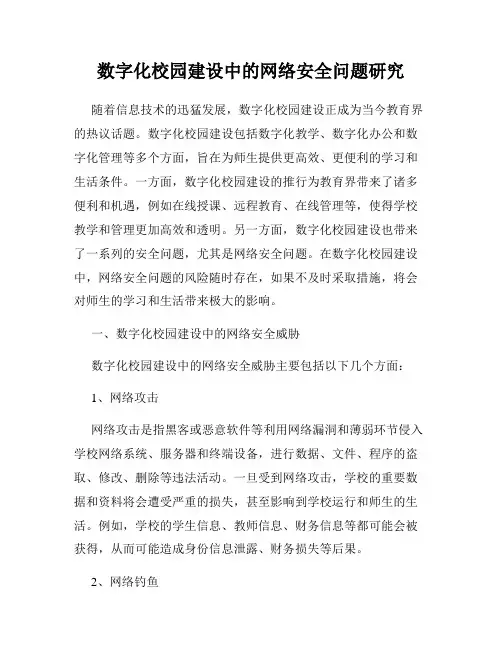 数字化校园建设中的网络安全问题研究

随着信息技术的迅猛发展，数字化校园建设正成为当今教育界的热议话题。数字化校园建设包括数字化教学、数字化办公和数字化管理等多个方面，旨在为师生提供更高效、更便利的学习和生活条件。一方面，数字化校园建设的推行为教育界带来了诸多便利和机遇，例如在线授课、远程教育、在线管理等，使得学校教学和管理更加高效和透明。另一方面，数字化校园建设也带来了一系列的安全问题，尤其是网络安全问题。在数字化校园建设中，网络安全问题的风险随时存在，如果不及时采取措施，将会对师生的学习和生活带来极大的影响。

一、数字化校园建设中的网络安全威胁

数字化校园建设中的网络安全威胁主要包括以下几个方面：

1、网络攻击

网络攻击是指黑客或恶意软件等利用网络漏洞和薄弱环节侵入学校网络系统、服务器和终端设备，进行数据、文件、程序的盗取、修改、删除等违法活动。一旦受到网络攻击，学校的重要数据和资料将会遭受严重的损失，甚至影响到学校运行和师生的生活。例如，学校的学生信息、教师信息、财务信息等都可能会被获得，从而可能造成身份信息泄露、财务损失等后果。

2、网络钓鱼